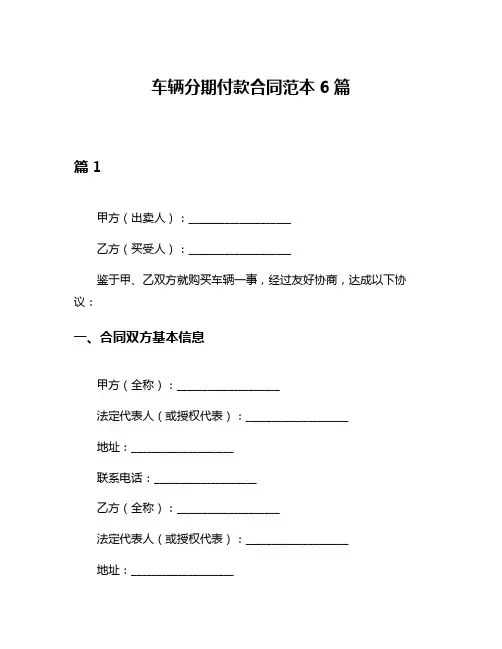 车辆分期付款合同范本 6 篇

篇 1

甲方（出卖人）：__________________

乙方（买受人）：__________________

鉴于甲、乙双方就购买车辆一事，经过友好协商，达成以下协议：

一、合同双方基本信息

甲方（全称）：__________________

法定代表人（或授权代表）：__________________

地址：__________________

联系电话：__________________

乙方（全称）：__________________

法定代表人（或授权代表）：__________________

地址：__________________